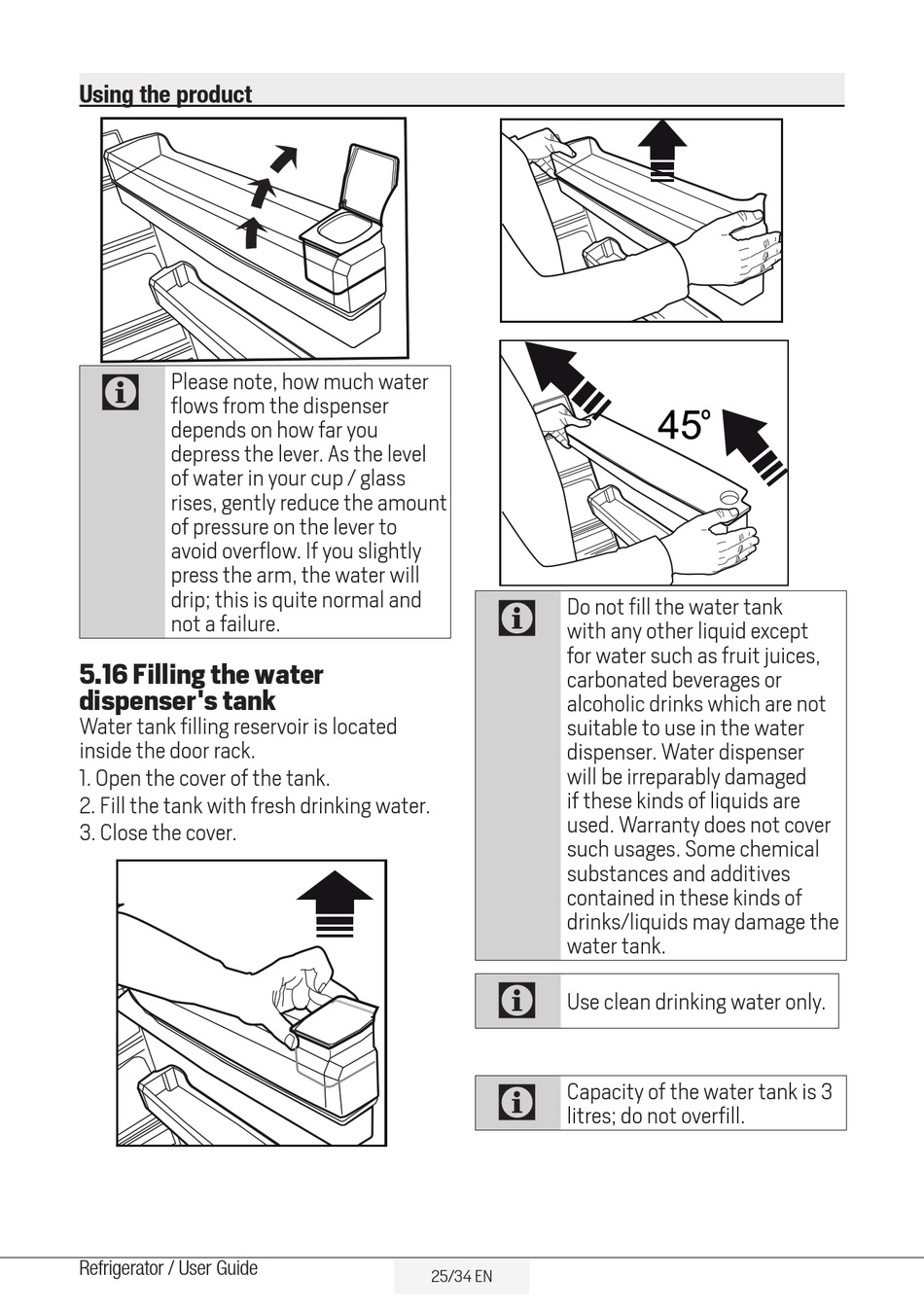 Using the product

Please note, how much water flows from the dispenser depends on how far you depress the lever. As the level of water in your cup / glass rises, gently reduce the amount of pressure on the lever to avoid overflow. If you slightly press the arm, the water will drip; this is quite normal and not a failure.

5.16 Filling the water dispenser's tank

Water tank filling reservoir is located inside the door rack.

1. Open the cover of the tank.
2. Fill the tank with fresh drinking water.
3. Close the cover.

45°

Do not fill the water tank with any other liquid except for water such as fruit juices, carbonated beverages or alcoholic drinks which are not suitable to use in the water dispenser. Water dispenser will be irreparably damaged if these kinds of liquids are used. Warranty does not cover such usages. Some chemical substances and additives contained in these kinds of drinks/liquids may damage the water tank.

Use clean drinking water only.

Capacity of the water tank is 3 litres; do not overfill.

Refrigerator / User Guide

25/34 EN